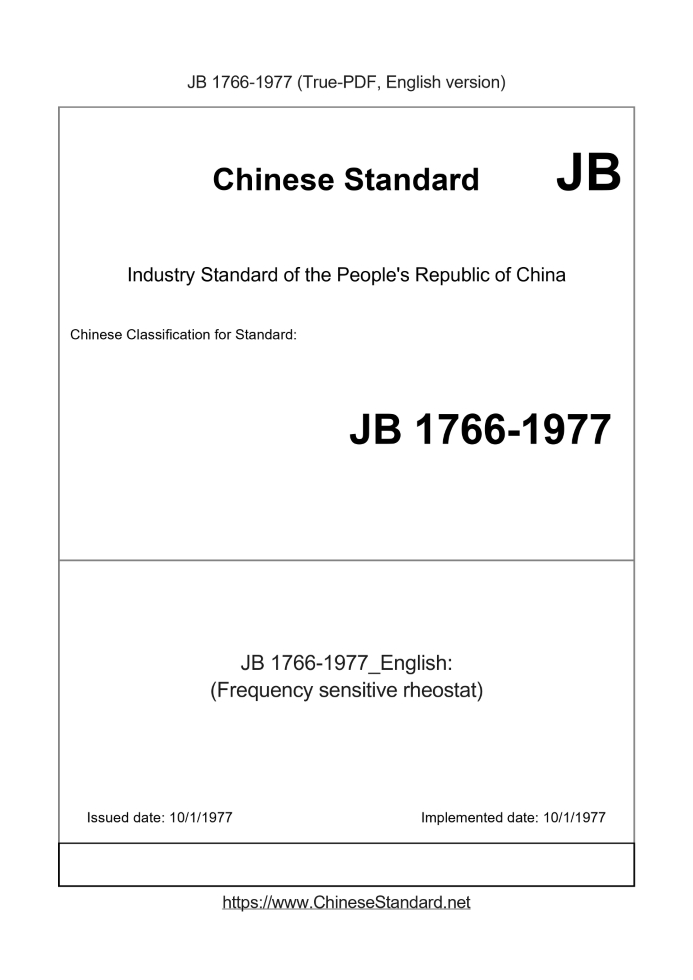 JB 1766-1977 (True-PDF, English version)

Chinese Standard JB

Industry Standard of the People's Republic of China

Chinese Classification for Standard:

JB 1766-1977

JB 1766-1977_English:
(Frequency sensitive rheostat)

Issued date: 10/1/1977

Implemented date: 10/1/1977

https://www.ChineseStandard.net